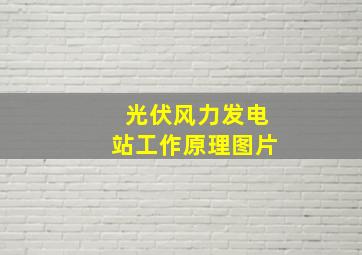 光伏风力发电站工作原理图片